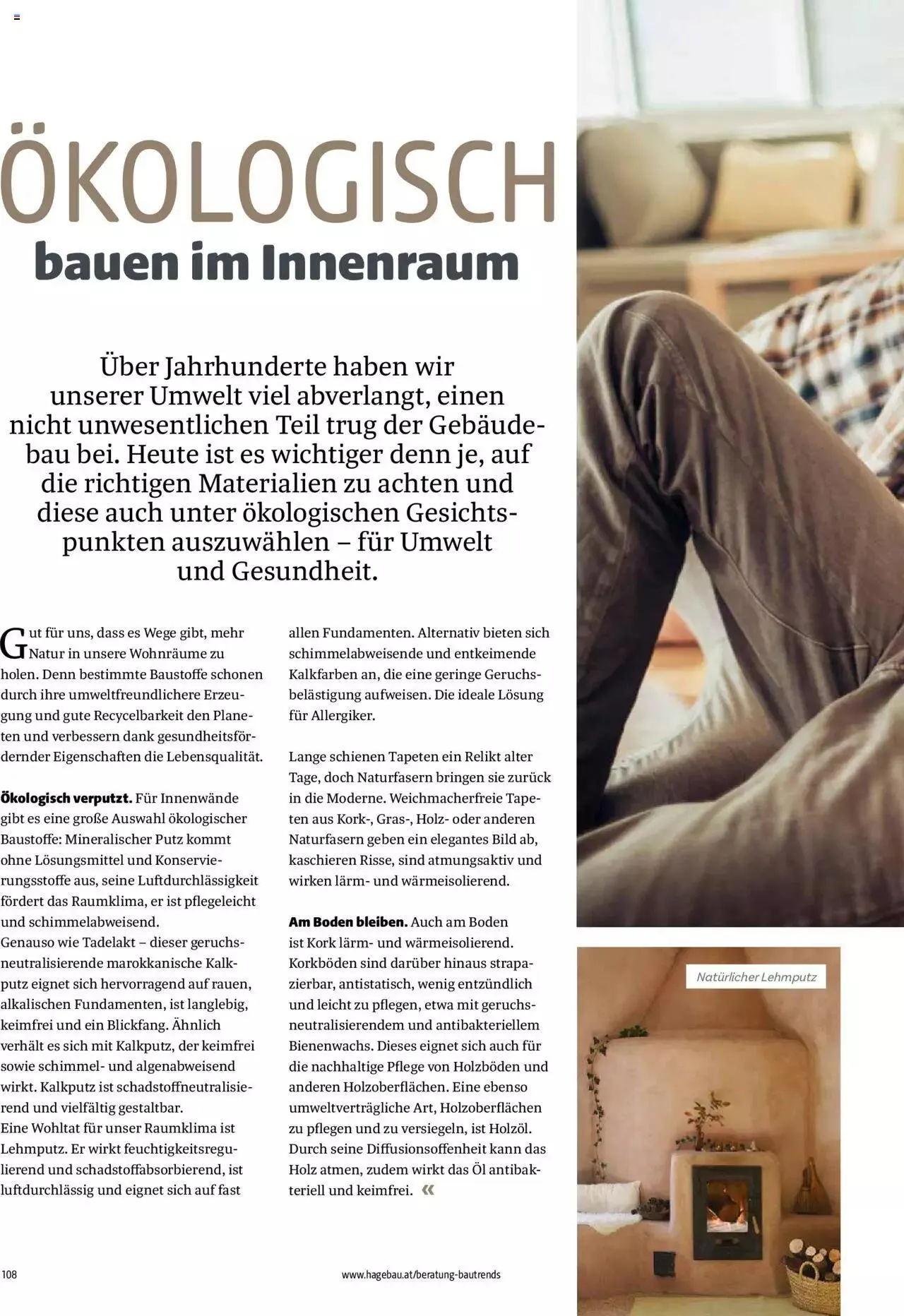 ÖKOLOGISCH
bauen im Innenraum

Über Jahrhunderte haben wir unserer Umwelt viel abverlangt, einen nicht unwesentlichen Teil trug der Gebäudebau bei. Heute ist es wichtiger denn je, auf die richtigen Materialien zu achten und diese auch unter ökologischen Gesichtspunkten auszuwählen – für Umwelt und Gesundheit.

Gut für uns, dass es Wege gibt, mehr Natur in unsere Wohnräume zu holen. Denn bestimmte Baustoffe schonen durch ihre umweltfreundlichere Erzeugung und gute Recycelbarkeit den Planeten und verbessern dank gesundheitsfördernder Eigenschaften die Lebensqualität.

Ökologisch verputzt. Für Innenwände gibt es eine große Auswahl ökologischer Baustoffe: Mineralischer Putz kommt ohne Lösungsmittel und Konservierungsstoffe aus, seine Luftdurchlässigkeit fördert das Raumklima, er ist pflegeleicht und schimmelabweisend.
Genauso wie Tadelakt – dieser geruchsneutralisierende marokkanische Kalkputz eignet sich hervorragend auf rauen, alkalischen Fundamenten, ist langlebig, keimfrei und ein Blickfang. Ähnlich verhält es sich mit Kalkputz, der keimfrei sowie schimmel- und algenabweisend wirkt. Kalkputz ist schadstoffneutralisierend und vielfältig gestaltbar.
Eine Wohltat für unser Raumklima ist Lehmputz. Er wirkt feuchtigkeitsregulierend und schadstoffabsorbierend, ist luftdurchlässig und eignet sich auf fast allen Fundamenten. Alternativ bieten sich schimmelabweisende und entkeimende Kalkfarben an, die eine geringe Geruchsbelästigung aufweisen. Die ideale Lösung für Allergiker.

Lange schienen Tapeten ein Relikt alter Tage, doch Naturfasern bringen sie zurück in die Moderne. Weichmacherfreie Tapeten aus Kork-, Gras-, Holz- oder anderen Naturfasern geben ein elegantes Bild ab, kaschieren Risse, sind atmungsaktiv und wirken lärm- und wärmeisolierend.

Am Boden bleiben. Auch am Boden ist Kork lärm- und wärmeisolierend. Korkböden sind darüber hinaus strapazierbar, antistatisch, wenig entzündlich und leicht zu pflegen, etwa mit geruchsneutralisierendem und antibakteriellem Bienenwachs. Dieses eignet sich auch für die nachhaltige Pflege von Holzböden und anderen Holzoberflächen. Eine ebenso umweltverträgliche Art, Holzoberflächen zu pflegen und zu versiegeln, ist Holzöl. Durch seine Diffusionsoffenheit kann das Holz atmen, zudem wirkt das Öl antibakteriell und keimfrei. «

Natürlicher Lehmputz

108

www.hagebau.at/beratung-bautrends